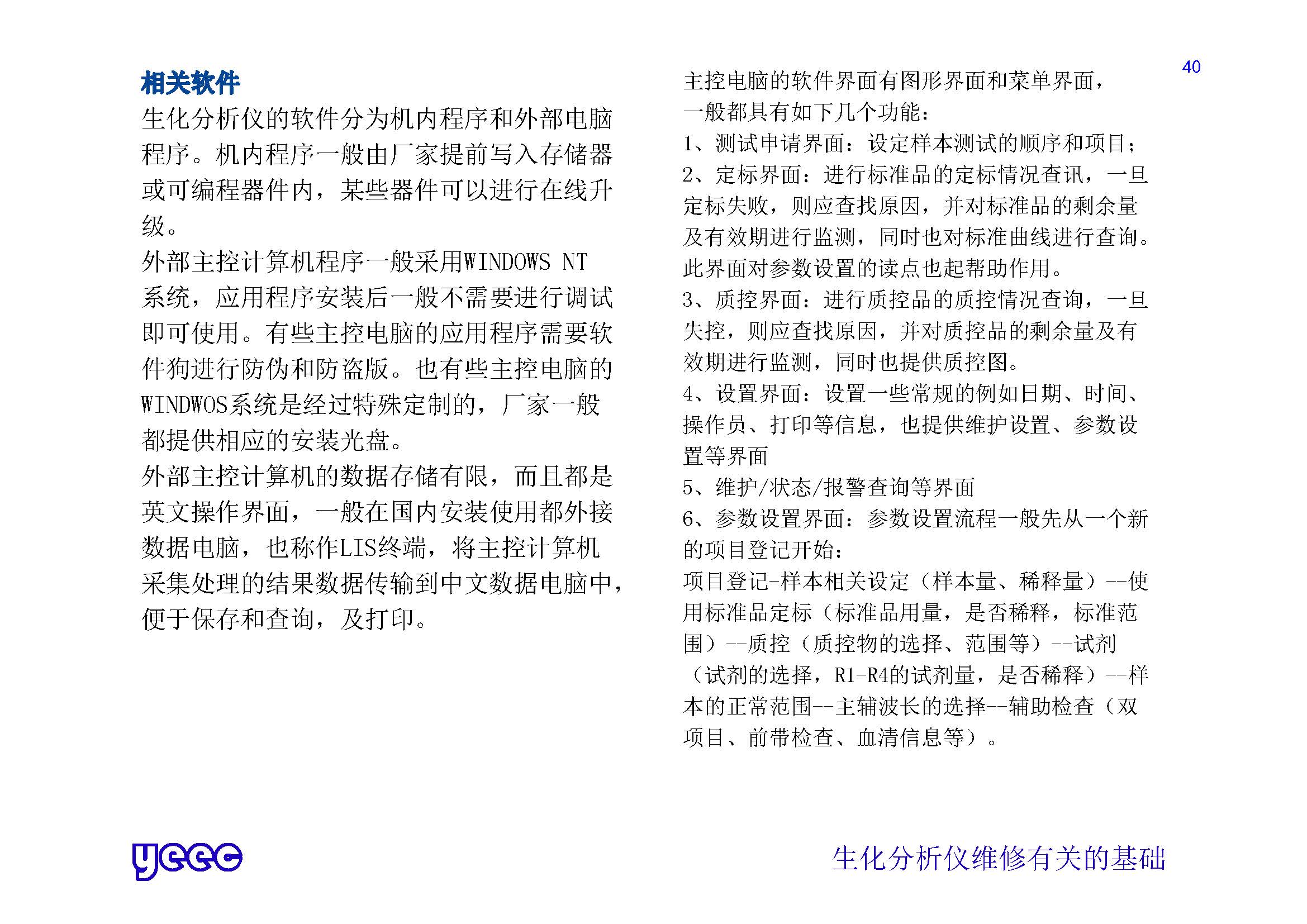 40

相关软件

生化分析仪的软件分为机内程序和外部电脑程序。机内程序一般由厂家提前写入存储器或可编程器件内，某些器件可以进行在线升级。

外部主控计算机程序一般采用WINDOWS NT系统，应用程序安装后一般不需要进行调试即可使用。有些主控电脑的应用程序需要软件狗进行防伪和防盗版。也有些主控电脑的WINDWOS系统是经过特殊定制的，厂家一般都提供相应的安装光盘。

外部主控计算机的数据存储有限，而且都是英文操作界面，一般在国内安装使用都外接数据电脑，也称作LIS终端，将主控计算机采集处理的结果数据传输到中文数据电脑中，便于保存和查询，及打印。

主控电脑的软件界面有图形界面和菜单界面，一般都具有如下几个功能：

1、测试申请界面：设定样本测试的顺序和项目；

2、定标界面：进行标准品的定标情况查讯，一旦定标失败，则应查找原因，并对标准品的剩余量及有效期进行监测，同时也对标准曲线进行查询。此界面对参数设置的读点也起帮助作用。

3、质控界面：进行质控品的质控情况查询，一旦失控，则应查找原因，并对质控品的剩余量及有效期进行监测，同时也提供质控图。

4、设置界面：设置一些常规的例如日期、时间、操作员、打印等信息，也提供维护设置、参数设置等界面

5、维护/状态/报警查询等界面

6、参数设置界面：参数设置流程一般先从一个新的项目登记开始：

项目登记-样本相关设定（样本量、稀释量）--使用标准品定标（标准品用量，是否稀释，标准范围）--质控（质控物的选择、范围等）--试剂（试剂的选择，R1-R4的试剂量，是否稀释）--样本的正常范围--主辅波长的选择--辅助检查（双项目、前带检查、血清信息等）。

yeec

生化分析仪维修有关的基础